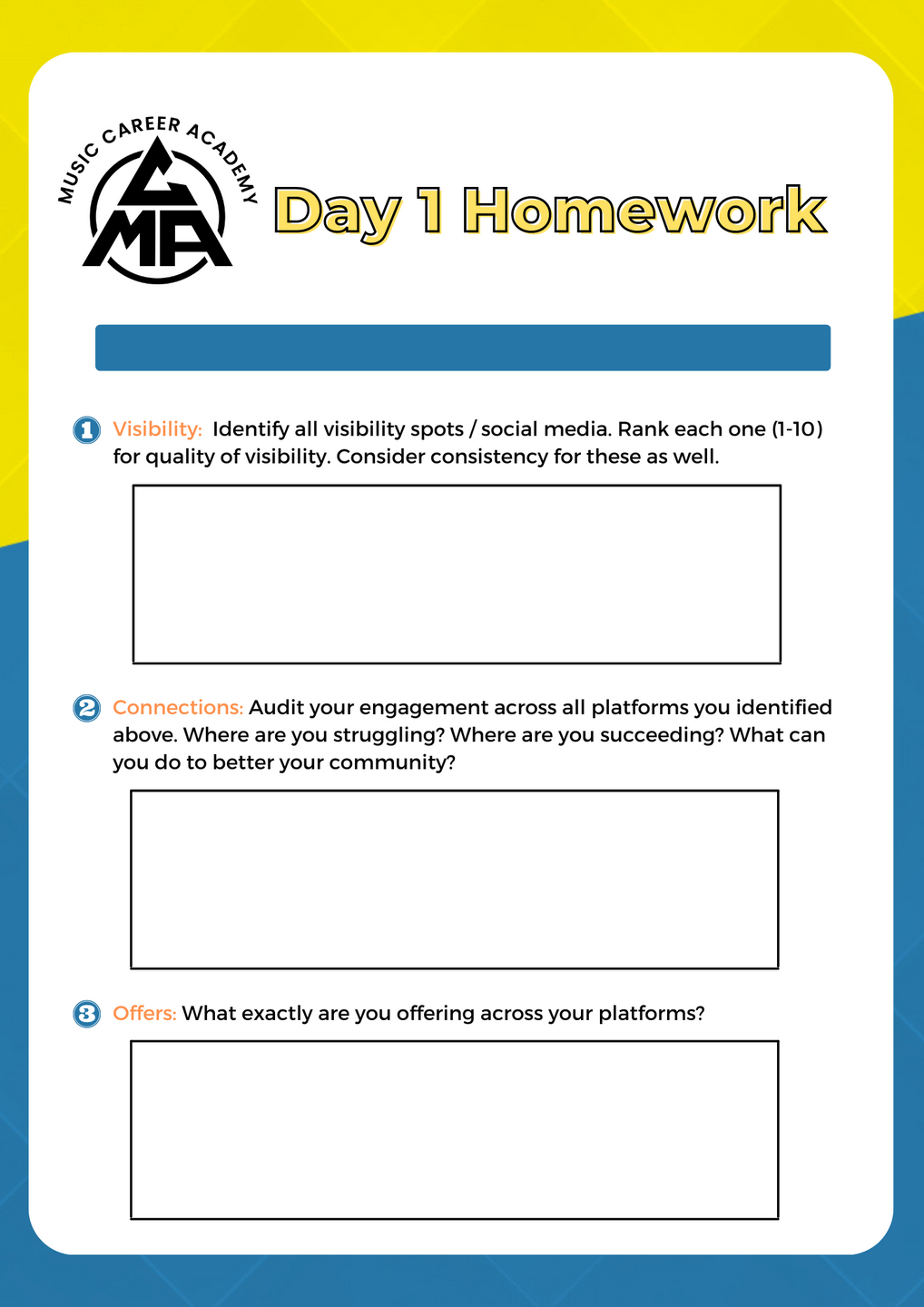 MUSIC CAREER ACADEMY
CMA

Day 1 Homework

1 Visibility: Identify all visibility spots / social media. Rank each one (1-10) for quality of visibility. Consider consistency for these as well.

2 Connections: Audit your engagement across all platforms you identified above. Where are you struggling? Where are you succeeding? What can you do to better your community?

3 Offers: What exactly are you offering across your platforms?